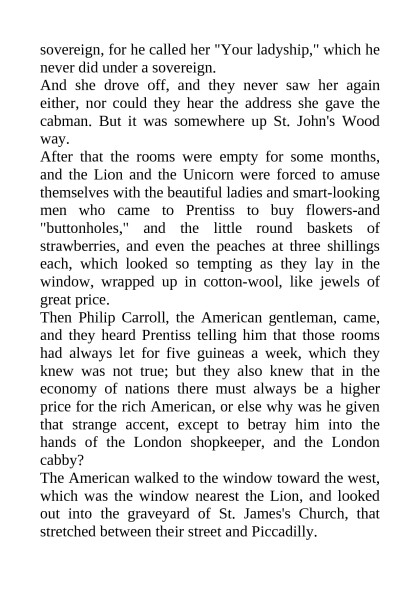 sovereign, for he called her "Your ladyship," which he never did under a sovereign.
And she drove off, and they never saw her again either, nor could they hear the address she gave the cabman. But it was somewhere up St. John's Wood way.
After that the rooms were empty for some months, and the Lion and the Unicorn were forced to amuse themselves with the beautiful ladies and smart-looking men who came to Prentiss to buy flowers-and "buttonholes," and the little round baskets of strawberries, and even the peaches at three shillings each, which looked so tempting as they lay in the window, wrapped up in cotton-wool, like jewels of great price.
Then Philip Carroll, the American gentleman, came, and they heard Prentiss telling him that those rooms had always let for five guineas a week, which they knew was not true; but they also knew that in the economy of nations there must always be a higher price for the rich American, or else why was he given that strange accent, except to betray him into the hands of the London shopkeeper, and the London cabby?
The American walked to the window toward the west, which was the window nearest the Lion, and looked out into the graveyard of St. James's Church, that stretched between their street and Piccadilly.